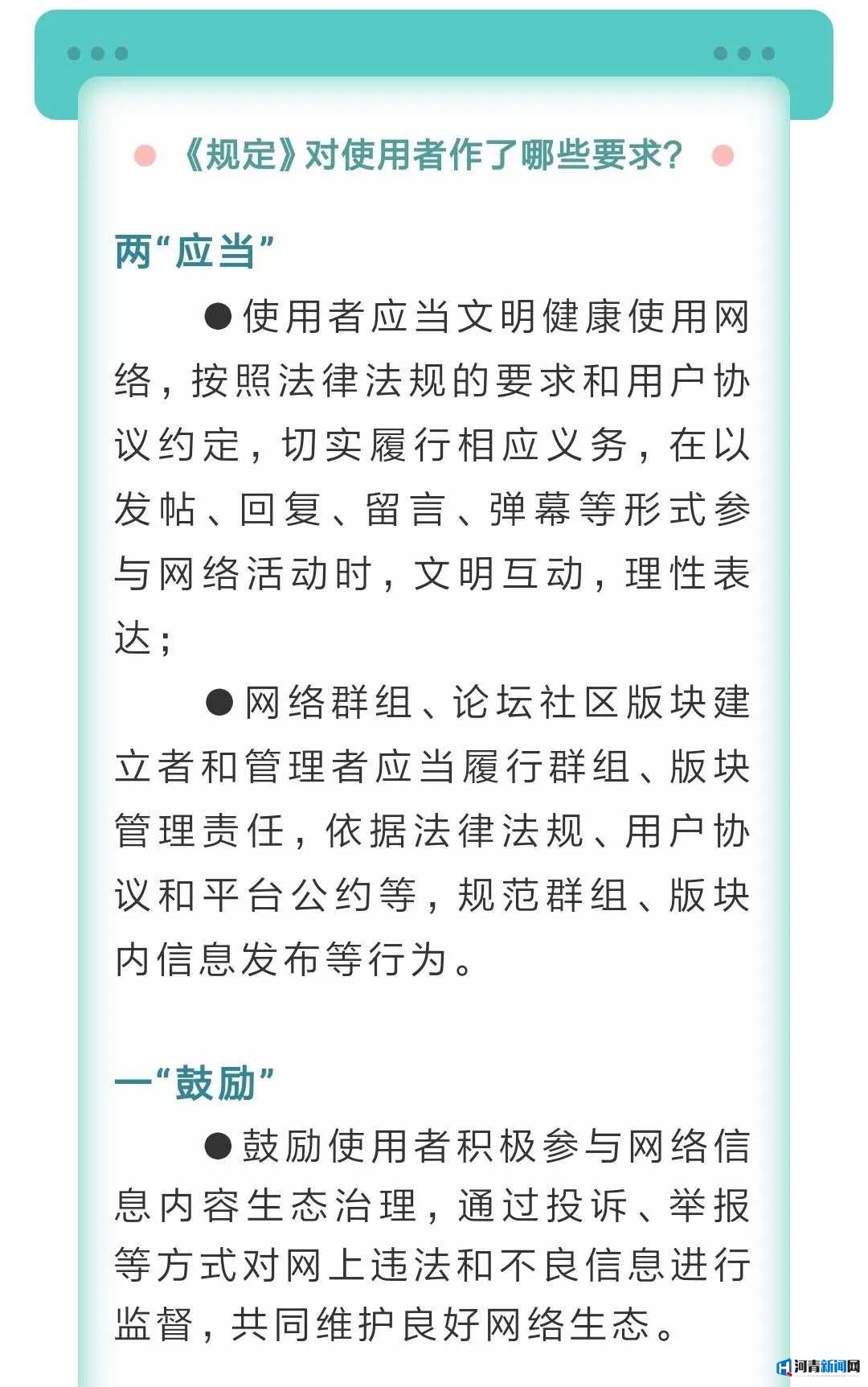 《规定》对使用者作了哪些要求？

两“应当”

●使用者应当文明健康使用网络，按照法律法规的要求和用户协议约定，切实履行相应义务，在以发帖、回复、留言、弹幕等形式参与网络活动时，文明互动，理性表达；

●网络群组、论坛社区版块建立者和管理者应当履行群组、版块管理责任，依据法律法规、用户协议和平台公约等，规范群组、版块内信息发布等行为。

一“鼓励”

●鼓励使用者积极参与网络信息内容生态治理，通过投诉、举报等方式对网上违法和不良信息进行监督，共同维护良好网络生态。

河青新闻网